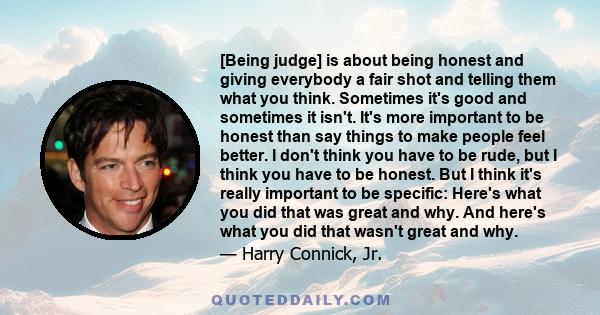 [Being judge] is about being honest and giving everybody a fair shot and telling them what you think. Sometimes it's good and sometimes it isn't. It's more important to be honest than say things to make people feel better. I don't think you have to be rude, but I think you have to be honest. But I think it's really important to be specific: Here's what you did that was great and why. And here's what you did that wasn't great and why.

— Harry Connick, Jr.

QUOTEDDAILY.COM